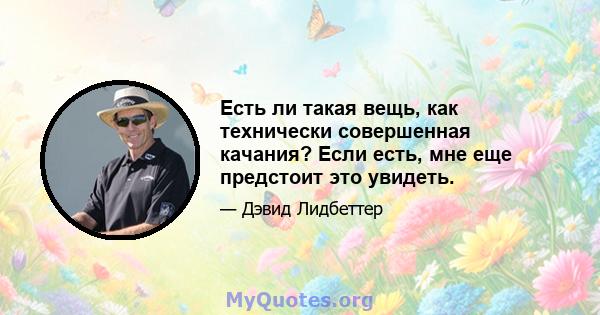 Есть ли такая вещь, как технически совершенная качания? Если есть, мне еще предстоит это увидеть.

— Дэвид Лидбеттер

MyQuotes.org